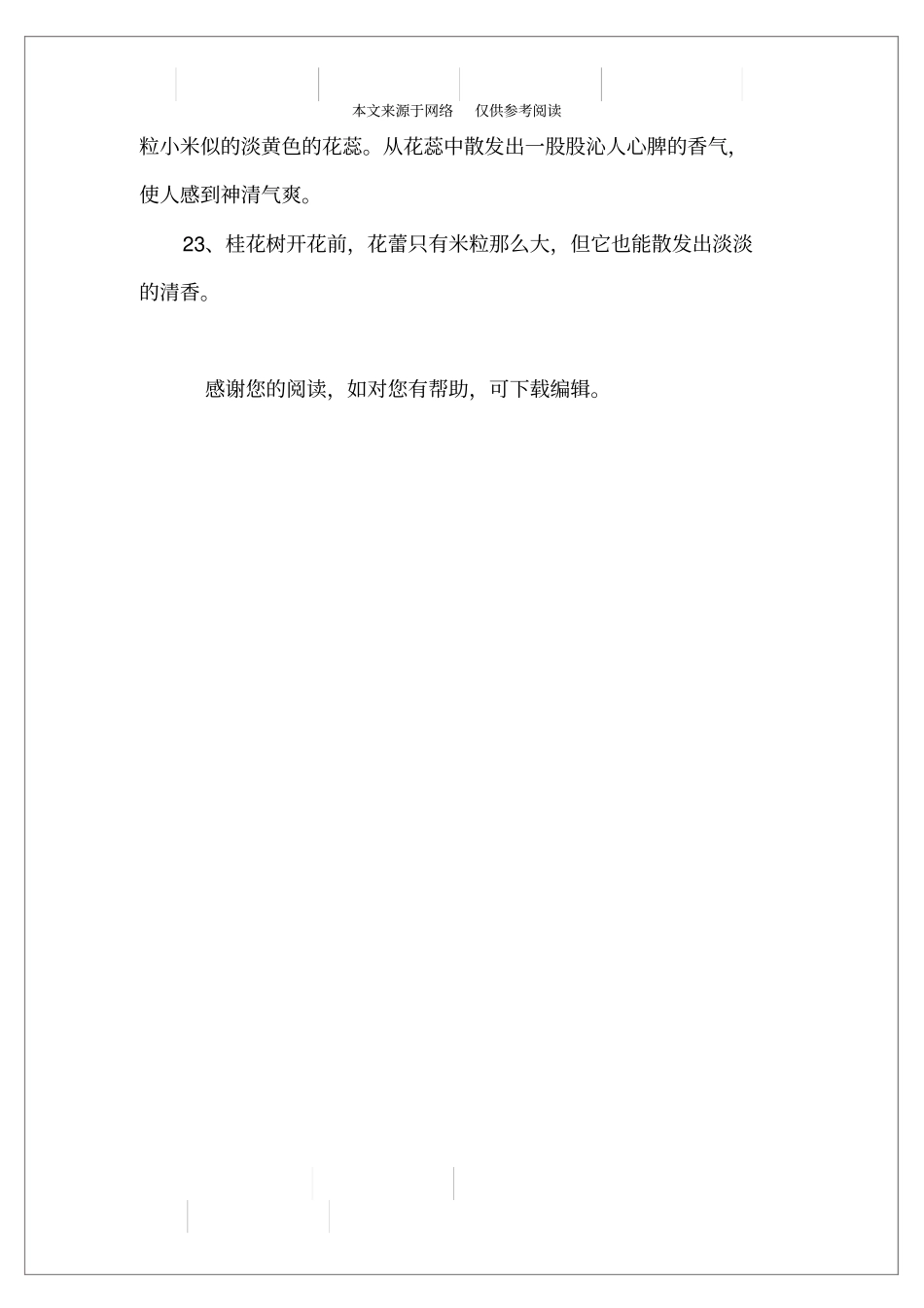 本文来源于网络　仅供参考阅读

粒小米似的淡黄色的花蕊。从花蕊中散发出一股股沁人心脾的香气，使人感到神清气爽。

23、桂花树开花前，花蕾只有米粒那么大，但它也能散发出淡淡的清香。

感谢您的阅读，如对您有帮助，可下载编辑。